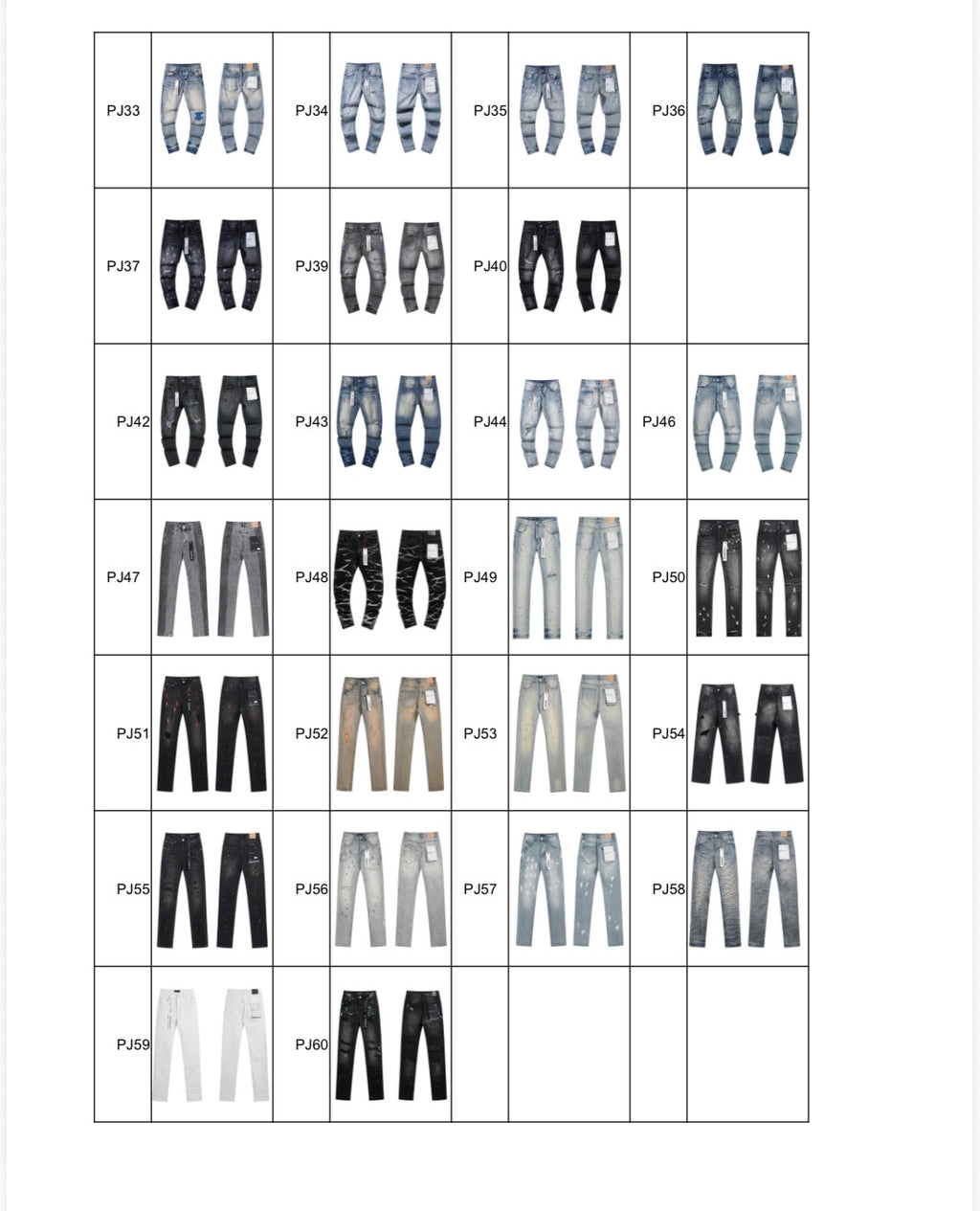 | PJ33 | | PJ34 | | PJ35 | | PJ36 | |
|---|---|---|---|---|---|---|---|
| PJ37 | | PJ39 | | PJ40 | | | |
| PJ42 | | PJ43 | | PJ44 | | PJ46 | |
| PJ47 | | PJ48 | | PJ49 | | PJ50 | |
| PJ51 | | PJ52 | | PJ53 | | PJ54 | |
| PJ55 | | PJ56 | | PJ57 | | PJ58 | |
| PJ59 | | PJ60 | | | | | |